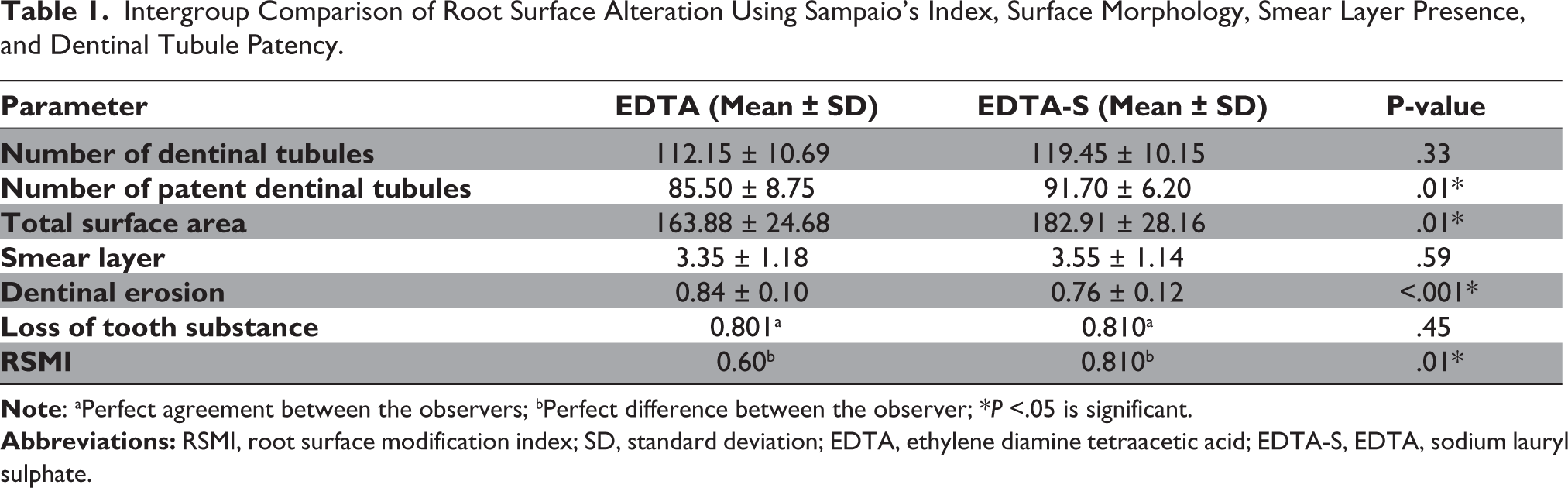 Table 1. Intergroup Comparison of Root Surface Alteration Using Sampaio's Index, Surface Morphology, Smear Layer Presence, and Dentinal Tubule Patency.

| Parameter | EDTA (Mean ± SD) | EDTA-S (Mean ± SD) | P-value |
|---|---|---|---|
| Number of dentinal tubules | 112.15 ± 10.69 | 119.45 ± 10.15 | .33 |
| Number of patent dentinal tubules | 85.50 ± 8.75 | 91.70 ± 6.20 | .01* |
| Total surface area | 163.88 ± 24.68 | 182.91 ± 28.16 | .01* |
| Smear layer | 3.35 ± 1.18 | 3.55 ± 1.14 | .59 |
| Dentinal erosion | 0.84 ± 0.10 | 0.76 ± 0.12 | <.001* |
| Loss of tooth substance | 0.801$^{a}$ | 0.810$^{a}$ | .45 |
| RSMI | 0.60$^{b}$ | 0.810$^{b}$ | .01* |

Note: $^{a}$Perfect agreement between the observers; $^{b}$Perfect difference between the observer; *P <.05 is significant.

Abbreviations: RSMI, root surface modification index; SD, standard deviation; EDTA, ethylene diamine tetraacetic acid; EDTA-S, EDTA, sodium lauryl sulphate.